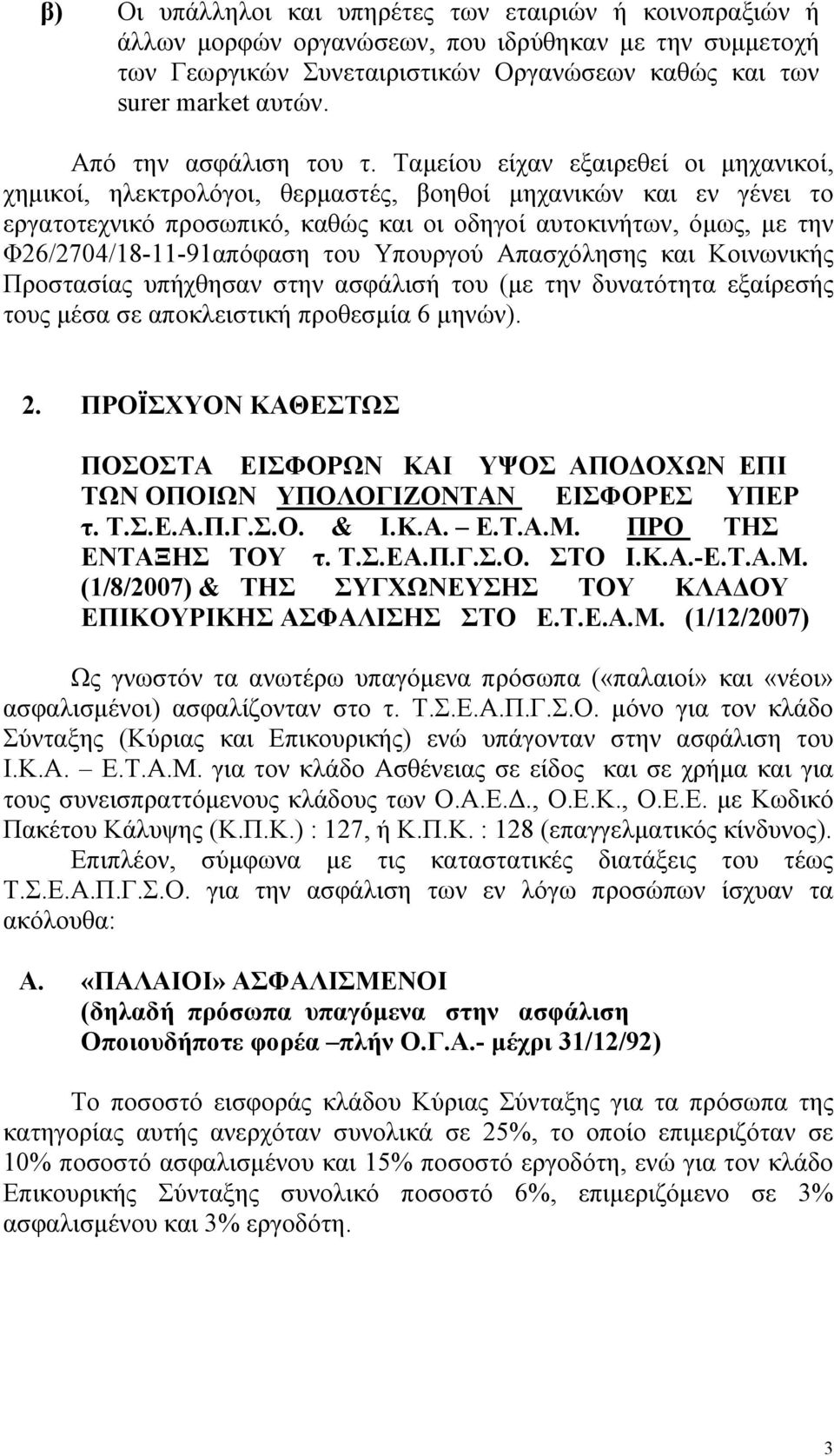 β) Οι υπάλληλοι και υπηρέτες των εταιριών ή κοινοπραξιών ή άλλων μορφών οργανώσεων, που ιδρύθηκαν με την συμμετοχή των Γεωργικών Συνεταιριστικών Οργανώσεων καθώς και των surer market αυτών.

Από την ασφάλιση του τ. Ταμείου είχαν εξαιρεθεί οι μηχανικοί, χημικοί, ηλεκτρολόγοι, θερμαστές, βοηθοί μηχανικών και εν γένει το εργατοτεχνικό προσωπικό, καθώς και οι οδηγοί αυτοκινήτων, όμως, με την Φ26/2704/18-11-91απόφαση του Υπουργού Απασχόλησης και Κοινωνικής Προστασίας υπήχθησαν στην ασφάλισή του (με την δυνατότητα εξαίρεσής τους μέσα σε αποκλειστική προθεσμία 6 μηνών).

2. ΠΡΟΪΣΧΥΟΝ ΚΑΘΕΣΤΩΣ

ΠΟΣΟΣΤΑ ΕΙΣΦΟΡΩΝ ΚΑΙ ΥΨΟΣ ΑΠΟΔΟΧΩΝ ΕΠΙ ΤΩΝ ΟΠΟΙΩΝ ΥΠΟΛΟΓΙΖΟΝΤΑΝ ΕΙΣΦΟΡΕΣ ΥΠΕΡ τ. Τ.Σ.Ε.Α.Π.Γ.Σ.Ο. & Ι.Κ.Α. – Ε.Τ.Α.Μ. ΠΡΟ ΤΗΣ ΕΝΤΑΞΗΣ ΤΟΥ τ. Τ.Σ.ΕΑ.Π.Γ.Σ.Ο. ΣΤΟ Ι.Κ.Α.-Ε.Τ.Α.Μ. (1/8/2007) & ΤΗΣ ΣΥΓΧΩΝΕΥΣΗΣ ΤΟΥ ΚΛΑΔΟΥ ΕΠΙΚΟΥΡΙΚΗΣ ΑΣΦΑΛΙΣΗΣ ΣΤΟ Ε.Τ.Ε.Α.Μ. (1/12/2007)

Ως γνωστόν τα ανωτέρω υπαγόμενα πρόσωπα («παλαιοί» και «νέοι» ασφαλισμένοι) ασφαλίζονταν στο τ. Τ.Σ.Ε.Α.Π.Γ.Σ.Ο. μόνο για τον κλάδο Σύνταξης (Κύριας και Επικουρικής) ενώ υπάγονταν στην ασφάλιση του Ι.Κ.Α. – Ε.Τ.Α.Μ. για τον κλάδο Ασθένειας σε είδος και σε χρήμα και για τους συνεισπραττόμενους κλάδους των Ο.Α.Ε.Δ., Ο.Ε.Κ., Ο.Ε.Ε. με Κωδικό Πακέτου Κάλυψης (Κ.Π.Κ.) : 127, ή Κ.Π.Κ. : 128 (επαγγελματικός κίνδυνος).

Επιπλέον, σύμφωνα με τις καταστατικές διατάξεις του τέως Τ.Σ.Ε.Α.Π.Γ.Σ.Ο. για την ασφάλιση των εν λόγω προσώπων ίσχυαν τα ακόλουθα:

Α. «ΠΑΛΑΙΟΙ» ΑΣΦΑΛΙΣΜΕΝΟΙ
(δηλαδή πρόσωπα υπαγόμενα στην ασφάλιση Οποιουδήποτε φορέα –πλήν Ο.Γ.Α.- μέχρι 31/12/92)

Το ποσοστό εισφοράς κλάδου Κύριας Σύνταξης για τα πρόσωπα της κατηγορίας αυτής ανερχόταν συνολικά σε 25%, το οποίο επιμεριζόταν σε 10% ποσοστό ασφαλισμένου και 15% ποσοστό εργοδότη, ενώ για τον κλάδο Επικουρικής Σύνταξης συνολικό ποσοστό 6%, επιμεριζόμενο σε 3% ασφαλισμένου και 3% εργοδότη.

3